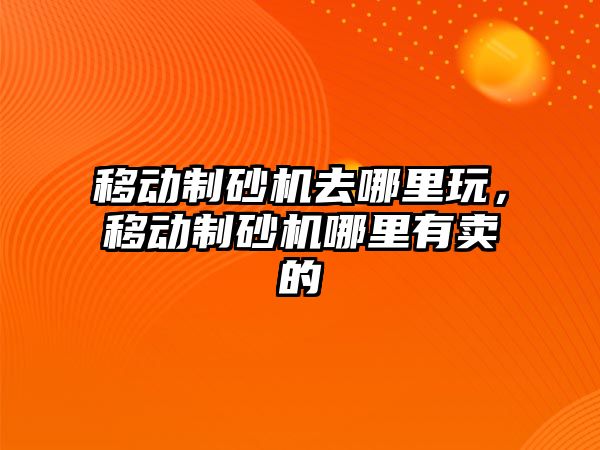 移动制砂机去哪里玩，移动制砂机哪里有卖的